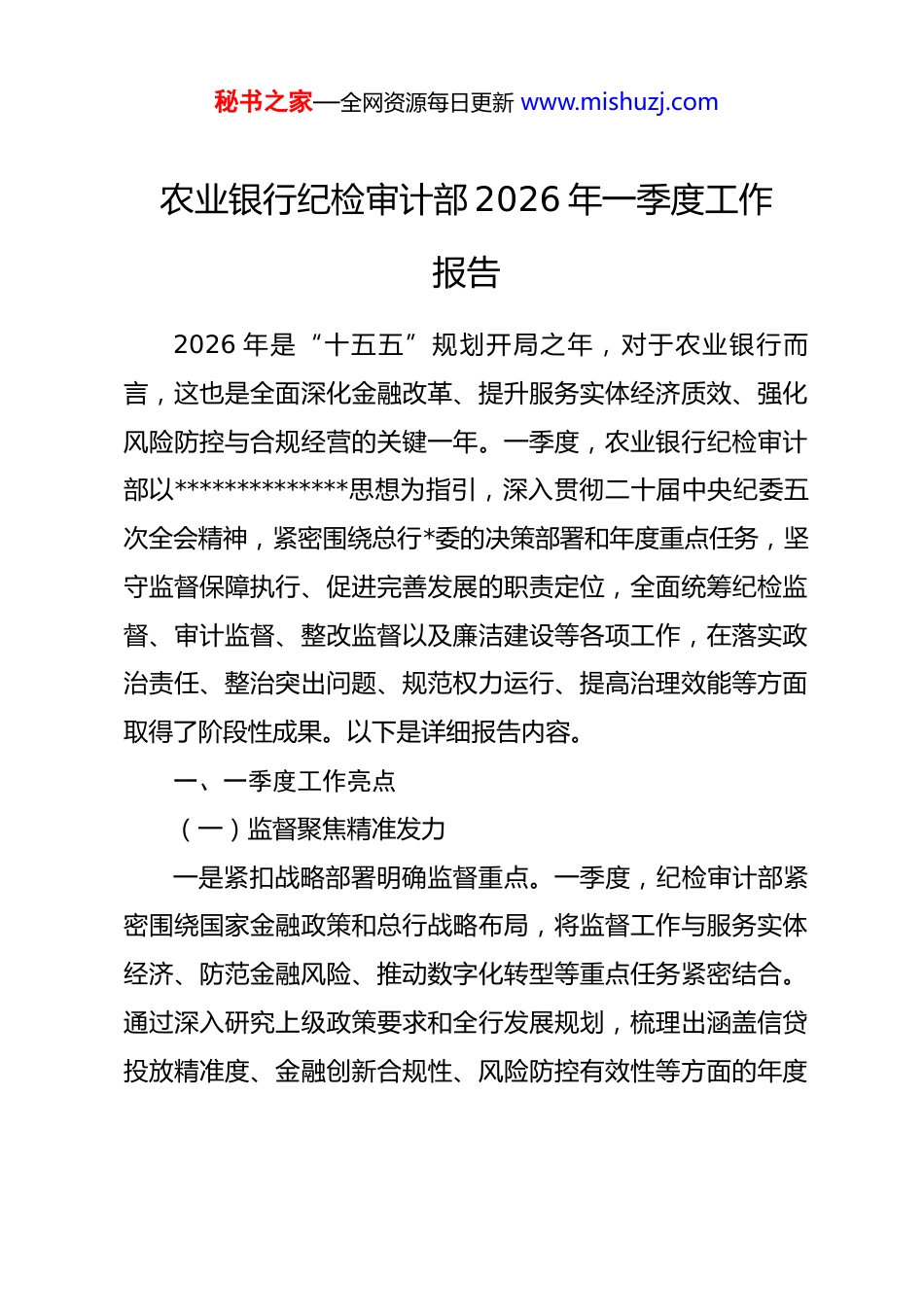 秘书之家—全网资源每日更新 www.mishuzj.com

农业银行纪检审计部2026年一季度工作报告

2026年是“十五五”规划开局之年，对于农业银行而言，这也是全面深化金融改革、提升服务实体经济质效、强化风险防控与合规经营的关键一年。一季度，农业银行纪检审计部以**************思想为指引，深入贯彻二十届中央纪委五次全会精神，紧密围绕总行*委的决策部署和年度重点任务，坚守监督保障执行、促进完善发展的职责定位，全面统筹纪检监督、审计监督、整改监督以及廉洁建设等各项工作，在落实政治责任、整治突出问题、规范权力运行、提高治理效能等方面取得了阶段性成果。以下是详细报告内容。

一、一季度工作亮点

（一）监督聚焦精准发力

一是紧扣战略部署明确监督重点。一季度，纪检审计部紧密围绕国家金融政策和总行战略布局，将监督工作与服务实体经济、防范金融风险、推动数字化转型等重点任务紧密结合。通过深入研究上级政策要求和全行发展规划，梳理出涵盖信贷投放精准度、金融创新合规性、风险防控有效性等方面的年度